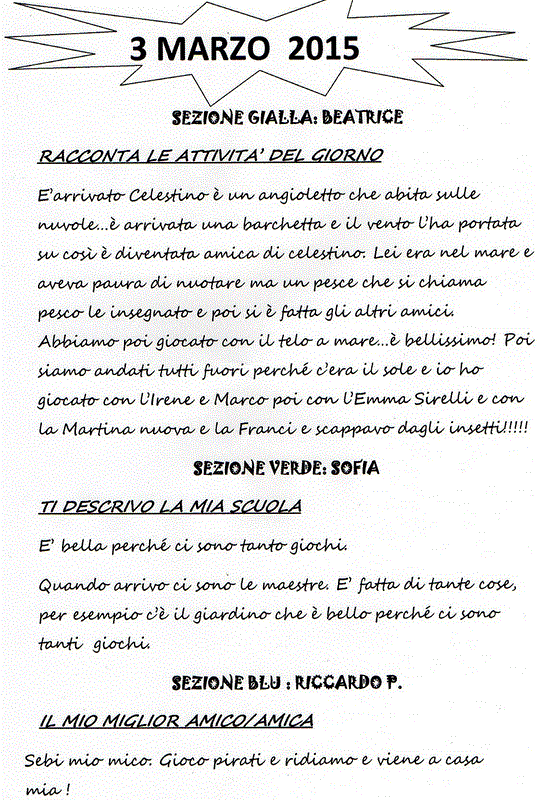 3 MARZO 2015

SEZIONE GIALLA: BEATRICE

RACCONTA LE ATTIVITA' DEL GIORNO

E'arrivato Celestino è un angioletto che abita sulle nuvole...è arrivata una barchetta e il vento l'ha portata su così è diventata amica di celestino. Lei era nel mare e aveva paura di nuotare ma un pesce che si chiama pesco le insegnato e poi si è fatta gli altri amici. Abbiamo poi giocato con il telo a mare...è bellissimo! Poi siamo andati tutti fuori perché c'era il sole e io ho giocato con l'Irene e Marco poi con l'Emma Sirelli e con la Martina nuova e la Franci e scappavo dagli insetti!!!!!

SEZIONE VERDE: SOFIA

TI DESCRIVO LA MIA SCUOLA

E' bella perché ci sono tanto giochi.

Quando arrivo ci sono le maestre. E' fatta di tante cose, per esempio c'è il giardino che è bello perché ci sono tanti giochi.

SEZIONE BLU : RICCARDO P.

IL MIO MIGLIOR AMICO/AMICA

Sebi mio mico. Gioco pirati e ridiamo e viene a casa mia !